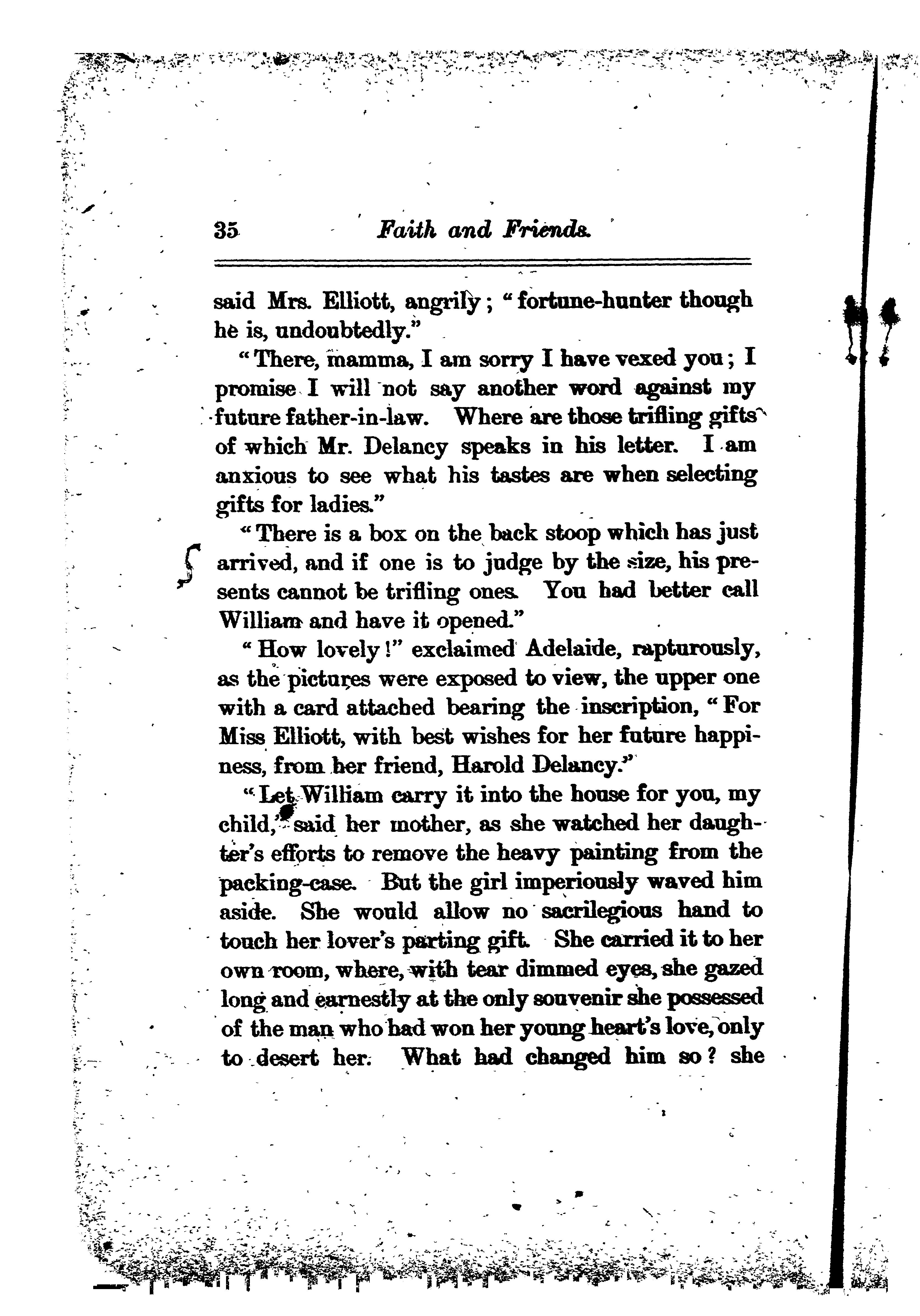 35 Faith and Friends.

said Mrs. Elliott, angrily; "fortune-hunter though he is, undoubtedly."

"There, mamma, I am sorry I have vexed you; I promise I will not say another word against my future father-in-law. Where are those trifling gifts of which Mr. Delancy speaks in his letter. I am anxious to see what his tastes are when selecting gifts for ladies."

"There is a box on the back stoop which has just arrived, and if one is to judge by the size, his presents cannot be trifling ones. You had better call William and have it opened."

"How lovely!" exclaimed Adelaide, rapturously, as the pictures were exposed to view, the upper one with a card attached bearing the inscription, "For Miss Elliott, with best wishes for her future happiness, from her friend, Harold Delancy."

"Let William carry it into the house for you, my child," said her mother, as she watched her daughter's efforts to remove the heavy painting from the packing-case. But the girl imperiously waved him aside. She would allow no sacrilegious hand to touch her lover's parting gift. She carried it to her own room, where, with tear dimmed eyes, she gazed long and earnestly at the only souvenir she possessed of the man who had won her young heart's love, only to desert her. What had changed him so? she